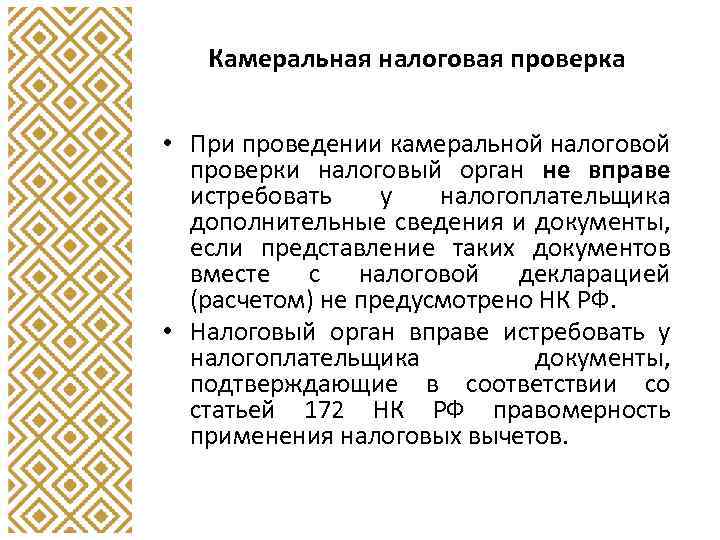 Камеральная налоговая проверка

• При проведении камеральной налоговой проверки налоговый орган не вправе истребовать у налогоплательщика дополнительные сведения и документы, если представление таких документов вместе с налоговой декларацией (расчетом) не предусмотрено НК РФ.

• Налоговый орган вправе истребовать у налогоплательщика документы, подтверждающие в соответствии со статьей 172 НК РФ правомерность применения налоговых вычетов.